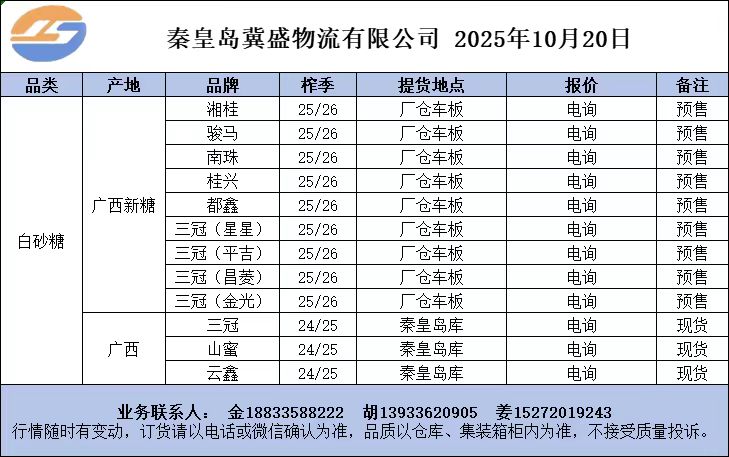 秦皇岛冀盛物流有限公司 2025年10月20日

| 品类 | 产地 | 品牌 | 榨季 | 提货地点 | 报价 | 备注 |
|---|---|---|---|---|---|---|
| 白砂糖 | 广西新糖 | 湘桂 | 25/26 | 厂仓车板 | 电询 | 预售 |
| | | 骏马 | 25/26 | 厂仓车板 | 电询 | 预售 |
| | | 南珠 | 25/26 | 厂仓车板 | 电询 | 预售 |
| | | 桂兴 | 25/26 | 厂仓车板 | 电询 | 预售 |
| | | 都鑫 | 25/26 | 厂仓车板 | 电询 | 预售 |
| | | 三冠（星星） | 25/26 | 厂仓车板 | 电询 | 预售 |
| | | 三冠（平吉） | 25/26 | 厂仓车板 | 电询 | 预售 |
| | | 三冠（昌菱） | 25/26 | 厂仓车板 | 电询 | 预售 |
| | | 三冠（金光） | 25/26 | 厂仓车板 | 电询 | 预售 |
| | 广西 | 三冠 | 24/25 | 秦皇岛库 | 电询 | 现货 |
| | | 山蜜 | 24/25 | 秦皇岛库 | 电询 | 现货 |
| | | 云鑫 | 24/25 | 秦皇岛库 | 电询 | 现货 |

业务联系人： 金18833588222 胡13933620905 姜15272019243
行情随时有变动，订货请以电话或微信确认为准，品质以仓库、集装箱柜内为准，不接受质量投诉。